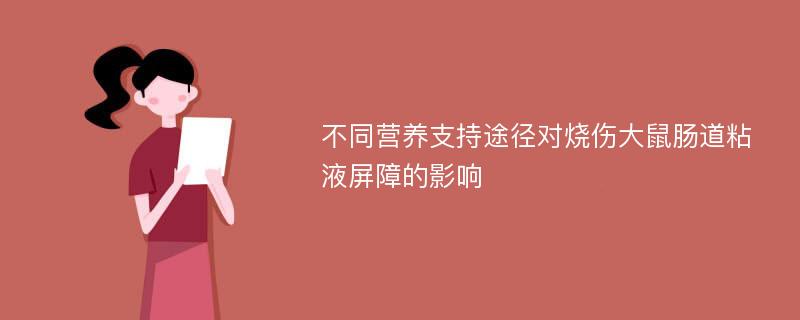 不同营养支持途径对烧伤大鼠肠道粘液屏障的影响